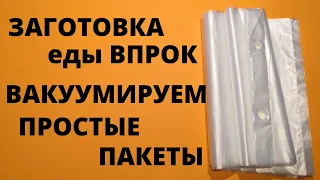 ЗАГОТОВКА еды ВПРОК

ВАКУУМИРУЕМ ПРОСТЫЕ ПАКЕТЫ